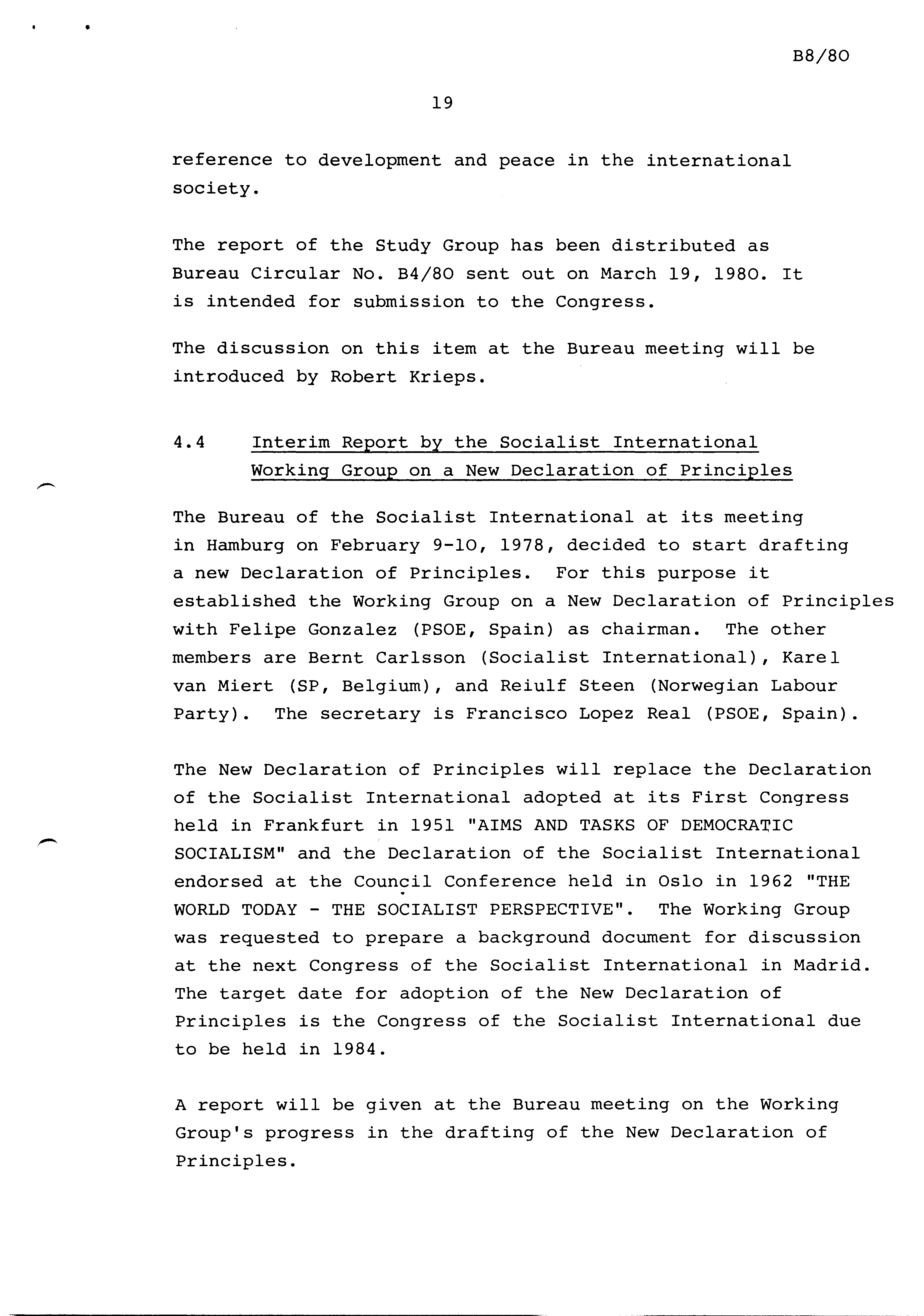 B8/80

19

reference to development and peace in the international society.

The report of the Study Group has been distributed as Bureau Circular No. B4/80 sent out on March 19, 1980. It is intended for submission to the Congress.

The discussion on this item at the Bureau meeting will be introduced by Robert Krieps.

4.4 Interim Report by the Socialist International Working Group on a New Declaration of Principles

The Bureau of the Socialist International at its meeting in Hamburg on February 9-10, 1978, decided to start drafting a new Declaration of Principles. For this purpose it established the Working Group on a New Declaration of Principles with Felipe Gonzalez (PSOE, Spain) as chairman. The other members are Bernt Carlsson (Socialist International), Karel van Miert (SP, Belgium), and Reiulf Steen (Norwegian Labour Party). The secretary is Francisco Lopez Real (PSOE, Spain).

The New Declaration of Principles will replace the Declaration of the Socialist International adopted at its First Congress held in Frankfurt in 1951 "AIMS AND TASKS OF DEMOCRATIC SOCIALISM" and the Declaration of the Socialist International endorsed at the Council Conference held in Oslo in 1962 "THE WORLD TODAY - THE SOCIALIST PERSPECTIVE". The Working Group was requested to prepare a background document for discussion at the next Congress of the Socialist International in Madrid. The target date for adoption of the New Declaration of Principles is the Congress of the Socialist International due to be held in 1984.

A report will be given at the Bureau meeting on the Working Group's progress in the drafting of the New Declaration of Principles.